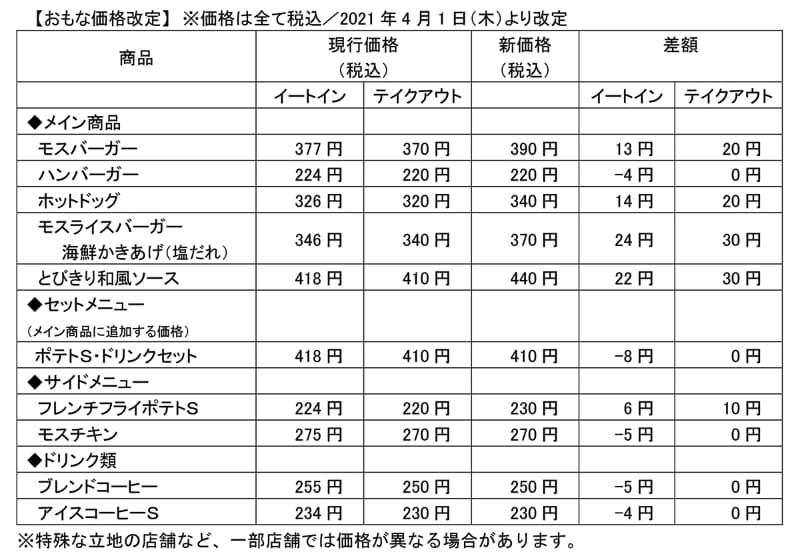 【おもな価格改定】 ※価格は全て税込／2021 年 4 月 1 日（木）より改定

| 商品 | 現行価格（税込） | | 新価格（税込） | 差額 | |
|---|---|---|---|---|---|
| | イートイン | テイクアウト | | イートイン | テイクアウト |
| ◆メイン商品 | | | | | |
| モスバーガー | 377 円 | 370 円 | 390 円 | 13 円 | 20 円 |
| ハンバーガー | 224 円 | 220 円 | 220 円 | -4 円 | 0 円 |
| ホットドッグ | 326 円 | 320 円 | 340 円 | 14 円 | 20 円 |
| モスライスバーガー 海鮮かきあげ（塩だれ） | 346 円 | 340 円 | 370 円 | 24 円 | 30 円 |
| とびきり和風ソース | 418 円 | 410 円 | 440 円 | 22 円 | 30 円 |
| ◆セットメニュー （メイン商品に追加する価格） | | | | | |
| ポテトS・ドリンクセット | 418 円 | 410 円 | 410 円 | -8 円 | 0 円 |
| ◆サイドメニュー | | | | | |
| フレンチフライポテトS | 224 円 | 220 円 | 230 円 | 6 円 | 10 円 |
| モスチキン | 275 円 | 270 円 | 270 円 | -5 円 | 0 円 |
| ◆ドリンク類 | | | | | |
| ブレンドコーヒー | 255 円 | 250 円 | 250 円 | -5 円 | 0 円 |
| アイスコーヒーS | 234 円 | 230 円 | 230 円 | -4 円 | 0 円 |

※特殊な立地の店舗など、一部店舗では価格が異なる場合があります。